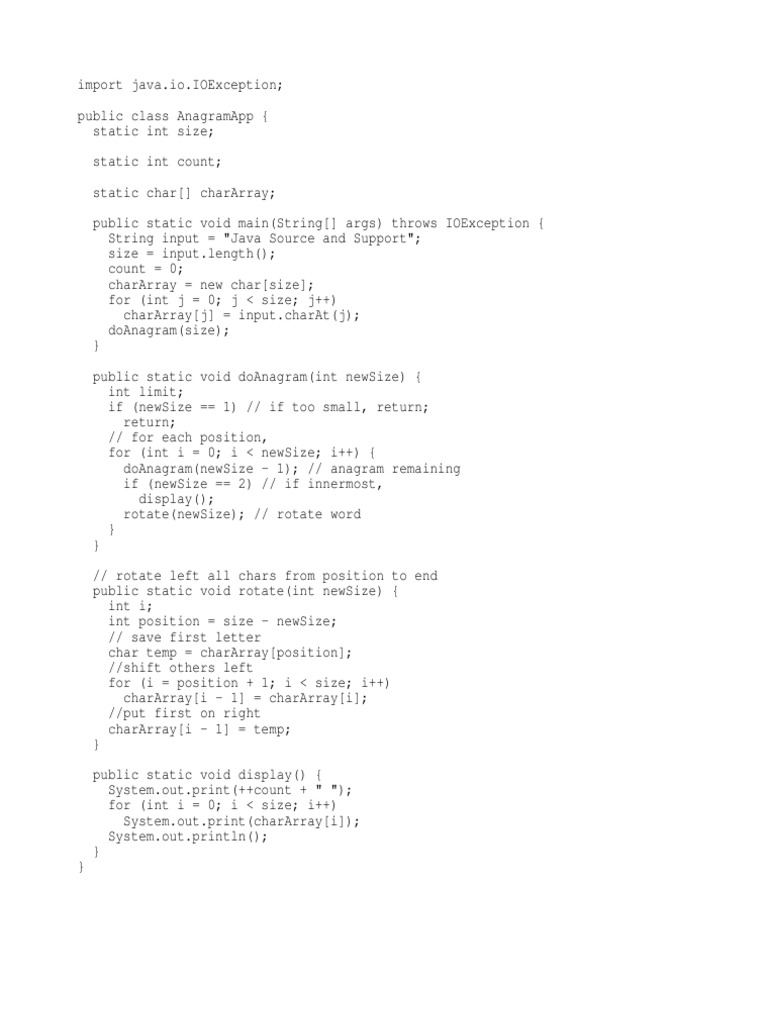 import java.io.IOException;

public class AnagramApp {
  static int size;

  static int count;

  static char[] charArray;

  public static void main(String[] args) throws IOException {
    String input = "Java Source and Support";
    size = input.length();
    count = 0;
    charArray = new char[size];
    for (int j = 0; j < size; j++)
      charArray[j] = input.charAt(j);
    doAnagram(size);
  }

  public static void doAnagram(int newSize) {
    int limit;
    if (newSize == 1) // if too small, return;
      return;
    // for each position,
    for (int i = 0; i < newSize; i++) {
      doAnagram(newSize - 1); // anagram remaining
      if (newSize == 2) // if innermost,
        display();
      rotate(newSize); // rotate word
    }
  }

  // rotate left all chars from position to end
  public static void rotate(int newSize) {
    int i;
    int position = size - newSize;
    // save first letter
    char temp = charArray[position];
    //shift others left
    for (i = position + 1; i < size; i++)
      charArray[i - 1] = charArray[i];
    //put first on right
    charArray[i - 1] = temp;
  }

  public static void display() {
    System.out.print(++count + " ");
    for (int i = 0; i < size; i++)
      System.out.print(charArray[i]);
    System.out.println();
  }
}